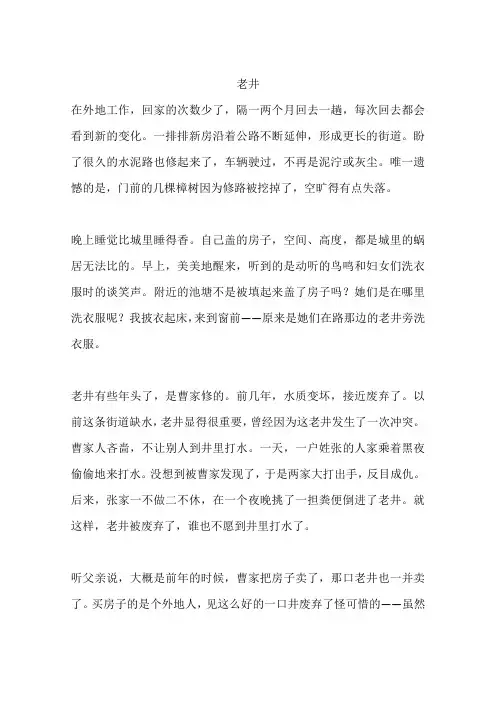 老井

在外地工作，回家的次数少了，隔一两个月回去一趟，每次回去都会看到新的变化。一排排新房沿着公路不断延伸，形成更长的街道。盼了很久的水泥路也修起来了，车辆驶过，不再是泥泞或灰尘。唯一遗憾的是，门前的几棵樟树因为修路被挖掉了，空旷得有点失落。

晚上睡觉比城里睡得香。自己盖的房子，空间、高度，都是城里的蜗居无法比的。早上，美美地醒来，听到的是动听的鸟鸣和妇女们洗衣服时的谈笑声。附近的池塘不是被填起来盖了房子吗？她们是在哪里洗衣服呢？我披衣起床，来到窗前——原来是她们在路那边的老井旁洗衣服。

老井有些年头了，是曹家修的。前几年，水质变坏，接近废弃了。以前这条街道缺水，老井显得很重要，曾经因为这老井发生了一次冲突。曹家人吝啬，不让别人到井里打水。一天，一户姓张的人家乘着黑夜偷偷地来打水。没想到被曹家发现了，于是两家大打出手，反目成仇。后来，张家一不做二不休，在一个夜晚挑了一担粪便倒进了老井。就这样，老井被废弃了，谁也不愿到井里打水了。

听父亲说，大概是前年的时候，曹家把房子卖了，那口老井也一并卖了。买房子的是个外地人，见这么好的一口井废弃了怪可惜的——虽然